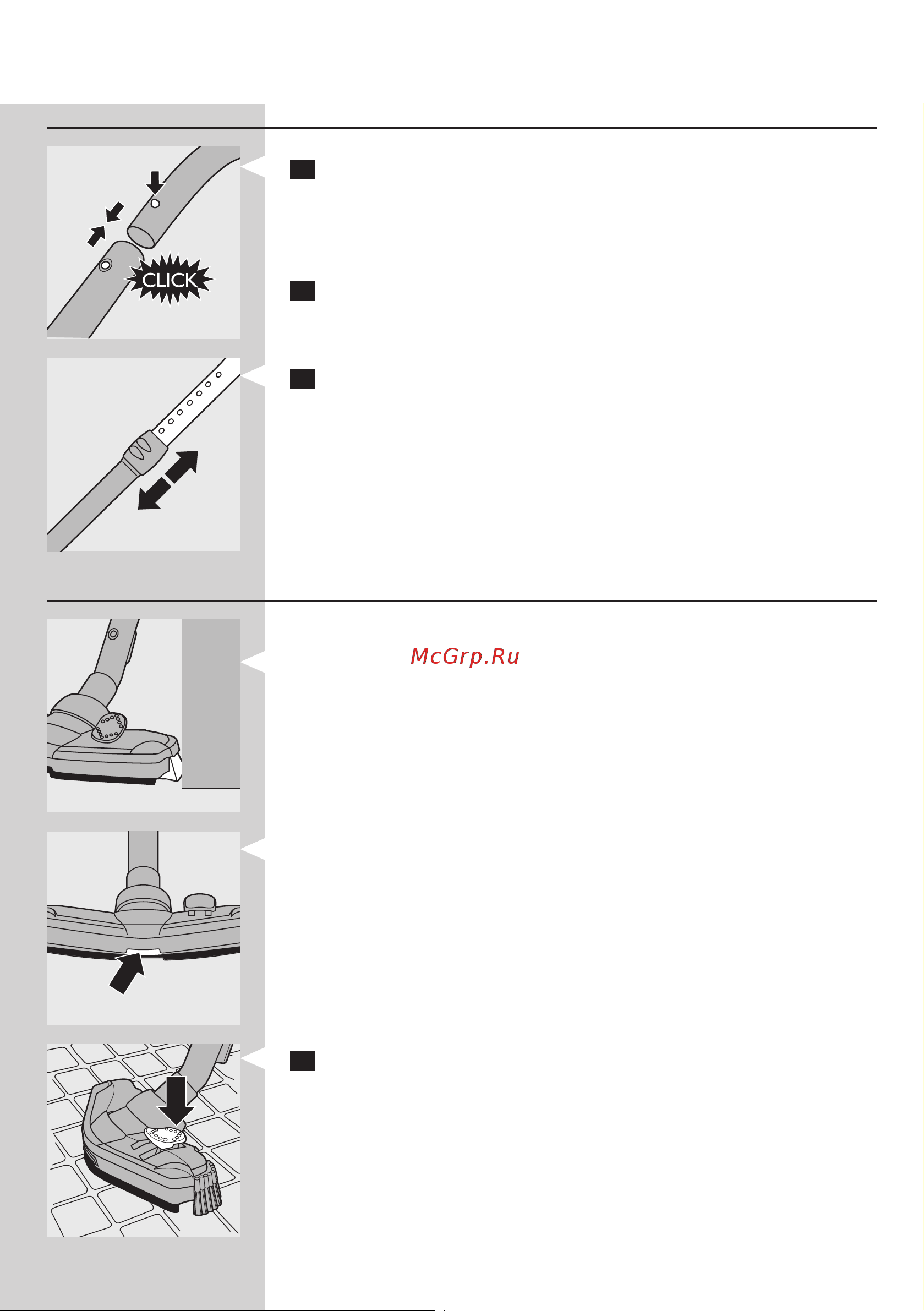 CLICK

McGrp.Ru